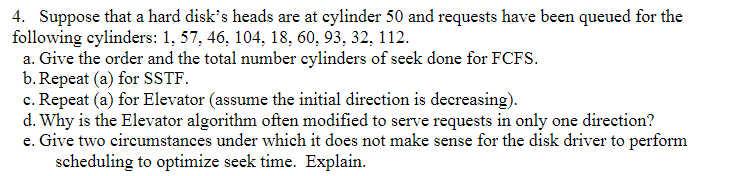 4. Suppose that a hard disk's heads are at cylinder 50 and requests have been queued for the following cylinders: 1, 57, 46, 104, 18, 60, 93, 32, 112.

a. Give the order and the total number cylinders of seek done for FCFS.

b. Repeat (a) for SSTF.

c. Repeat (a) for Elevator (assume the initial direction is decreasing).

d. Why is the Elevator algorithm often modified to serve requests in only one direction?

e. Give two circumstances under which it does not make sense for the disk driver to perform scheduling to optimize seek time. Explain.